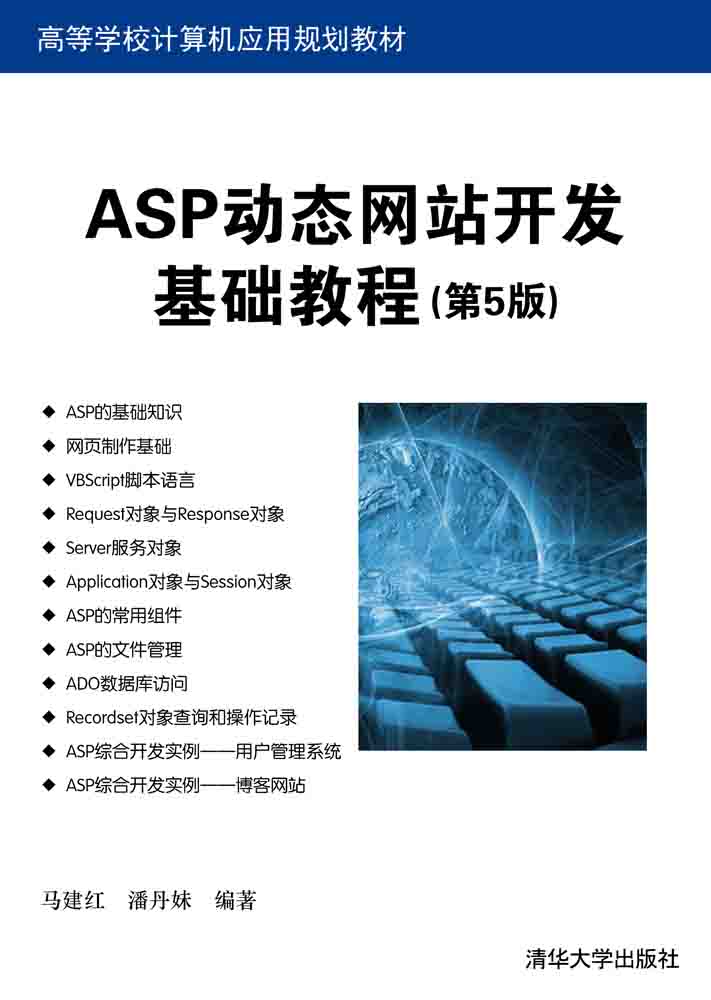 高等学校计算机应用规划教材

ASP动态网站开发
基础教程(第5版)

◆ ASP的基础知识
◆ 网页制作基础
◆ VBScript脚本语言
◆ Request对象与Response对象
◆ Server服务对象
◆ Application对象与Session对象
◆ ASP的常用组件
◆ ASP的文件管理
◆ ADO数据库访问
◆ Recordset对象查询和操作记录
◆ ASP综合开发实例——用户管理系统
◆ ASP综合开发实例——博客网站

马建红 潘丹妹 编著

清华大学出版社